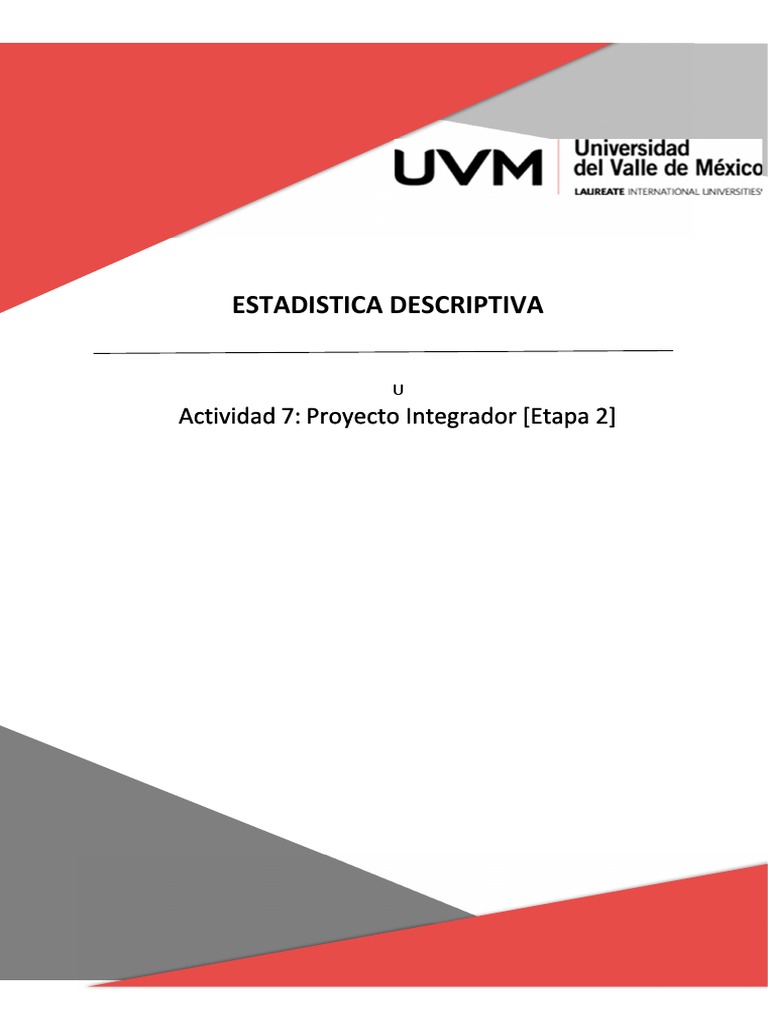 UVM
Universidad
del Valle de México
LAUREATE INTERNATIONAL UNIVERSITIES

ESTADISTICA DESCRIPTIVA

U

Actividad 7: Proyecto Integrador [Etapa 2]